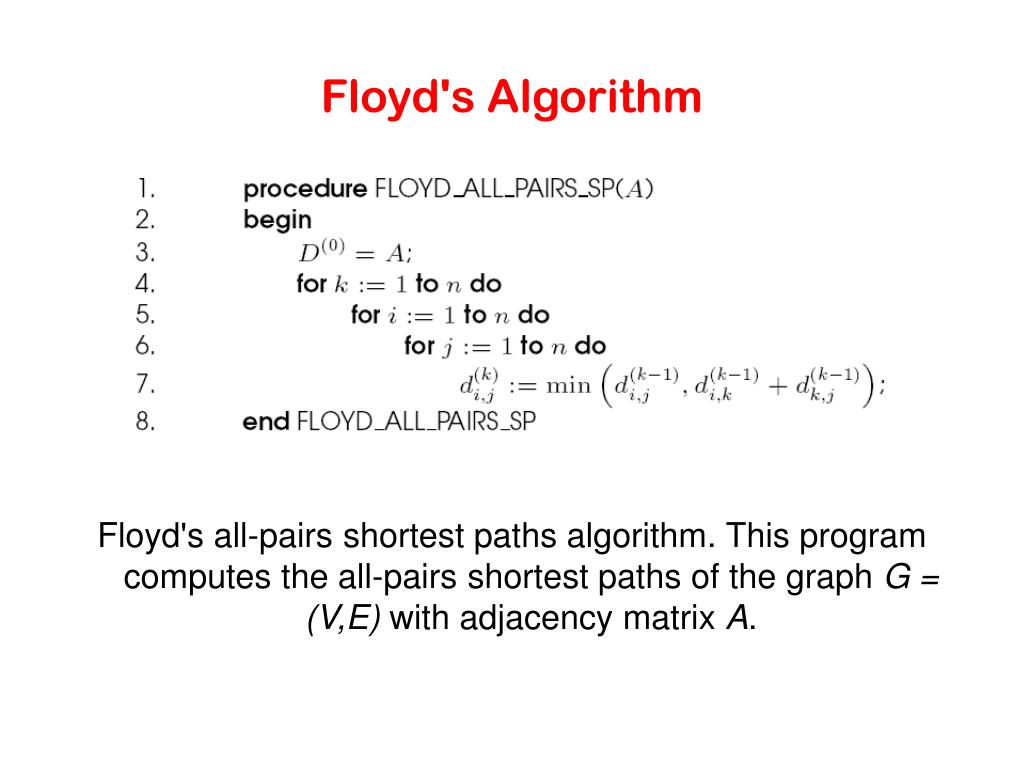 Floyd's Algorithm

1. procedure FLOYD_ALL_PAIRS_SP($A$)
2. begin
3. $D^{(0)} = A$;
4. for $k := 1$ to $n$ do
5. for $i := 1$ to $n$ do
6. for $j := 1$ to $n$ do
7. $d_{i,j}^{(k)} := \min\left(d_{i,j}^{(k-1)}, d_{i,k}^{(k-1)} + d_{k,j}^{(k-1)}\right)$;
8. end FLOYD_ALL_PAIRS_SP

Floyd's all-pairs shortest paths algorithm. This program computes the all-pairs shortest paths of the graph $G = (V,E)$ with adjacency matrix $A$.